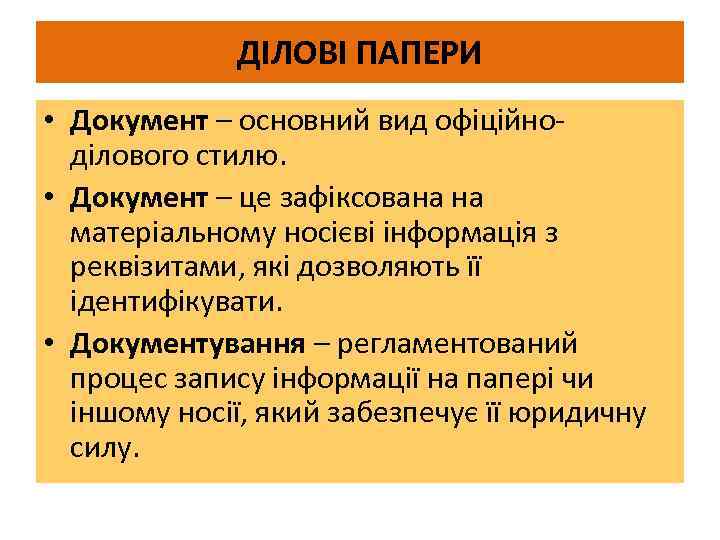 ДІЛОВІ ПАПЕРИ

• Документ – основний вид офіційно-ділового стилю.
• Документ – це зафіксована на матеріальному носієві інформація з реквізитами, які дозволяють її ідентифікувати.
• Документування – регламентований процес запису інформації на папері чи іншому носії, який забезпечує її юридичну силу.